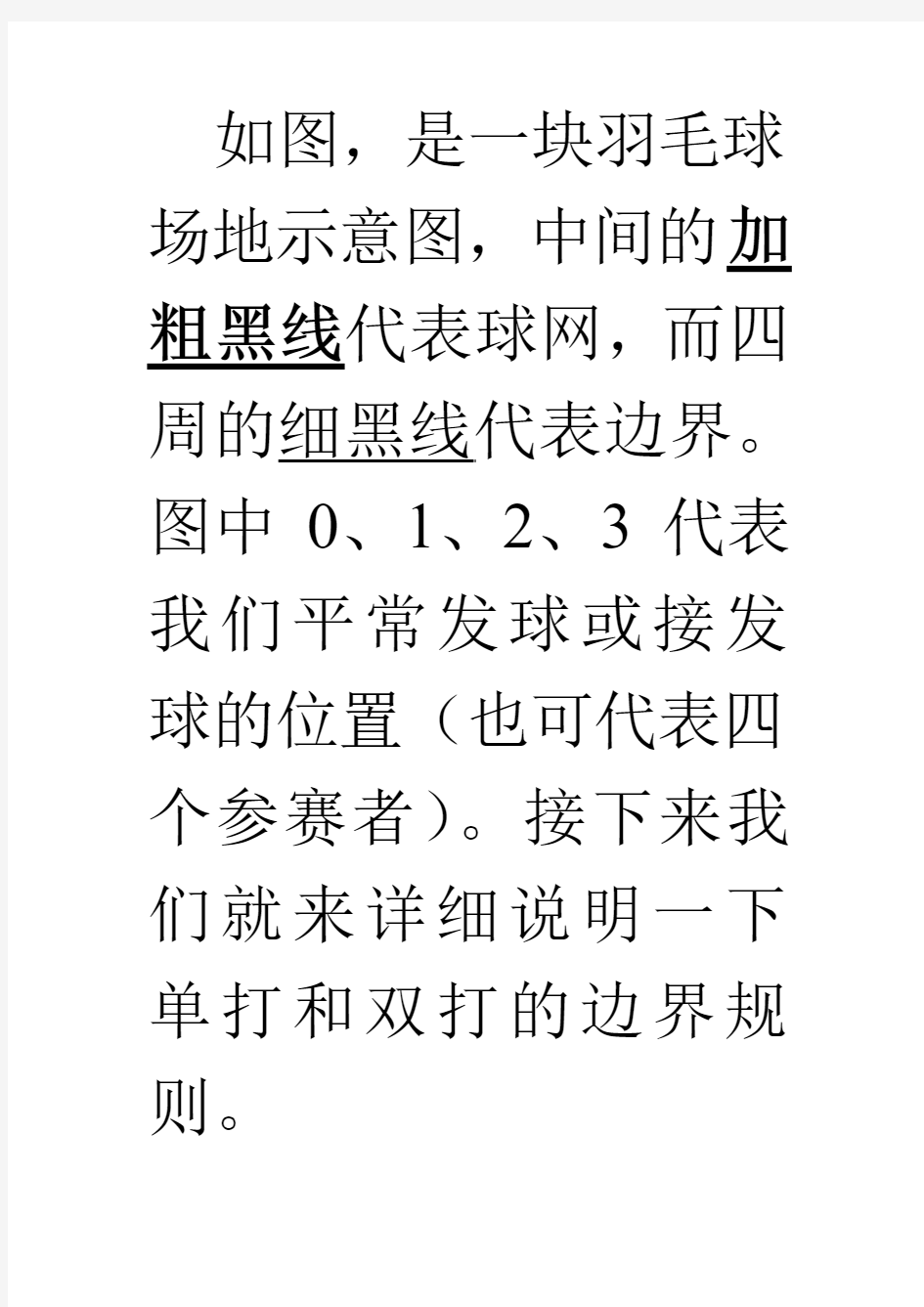 如图，是一块羽毛球场地示意图，中间的加粗黑线代表球网，而四周的细黑线代表边界。图中 0、1、2、3 代表我们平常发球或接发球的位置（也可代表四个参赛者）。接下来我们就来详细说明一下单打和双打的边界规则。